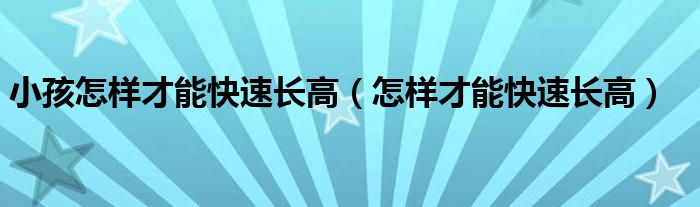 小孩怎样才能快速长高（怎样才能快速长高）